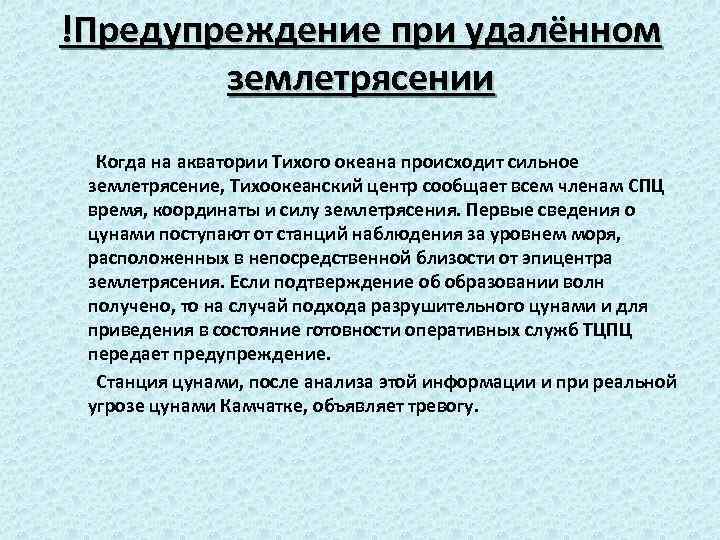 !Предупреждение при удалённом землетрясении

Когда на акватории Тихого океана происходит сильное землетрясение, Тихоокеанский центр сообщает всем членам СПЦ время, координаты и силу землетрясения. Первые сведения о цунами поступают от станций наблюдения за уровнем моря, расположенных в непосредственной близости от эпицентра землетрясения. Если подтверждение об образовании волн получено, то на случай подхода разрушительного цунами и для приведения в состояние готовности оперативных служб ТЦПЦ передает предупреждение.

Станция цунами, после анализа этой информации и при реальной угрозе цунами Камчатке, объявляет тревогу.